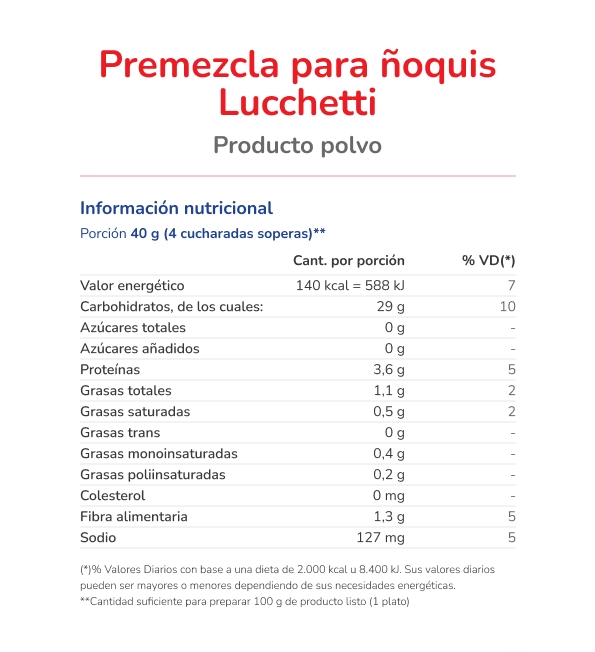 Premezcla para ñoquis Lucchetti

Producto polvo

Información nutricional

Porción 40 g (4 cucharadas soperas)**

| | Cant. por porción | % VD(*) |
|---|---|---|
| Valor energético | 140 kcal = 588 kJ | 7 |
| Carbohidratos, de los cuales: | 29 g | 10 |
| Azúcares totales | 0 g | - |
| Azúcares añadidos | 0 g | - |
| Proteínas | 3,6 g | 5 |
| Grasas totales | 1,1 g | 2 |
| Grasas saturadas | 0,5 g | 2 |
| Grasas trans | 0 g | - |
| Grasas monoinsaturadas | 0,4 g | - |
| Grasas poliinsaturadas | 0,2 g | - |
| Colesterol | 0 mg | - |
| Fibra alimentaria | 1,3 g | 5 |
| Sodio | 127 mg | 5 |

(*)% Valores Diarios con base a una dieta de 2.000 kcal u 8.400 kJ. Sus valores diarios pueden ser mayores o menores dependiendo de sus necesidades energéticas.
**Cantidad suficiente para preparar 100 g de producto listo (1 plato)